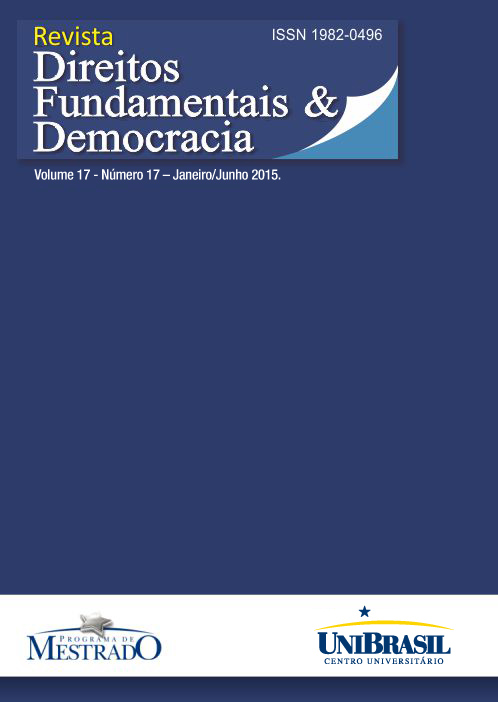 Revista
ISSN 1982-0496
Direitos Fundamentais & Democracia

Volume 17 - Número 17 – Janeiro/Junho 2015.

PROGRAMA DE
MESTRADO

UNIBRASIL
CENTRO UNIVERSITÁRIO